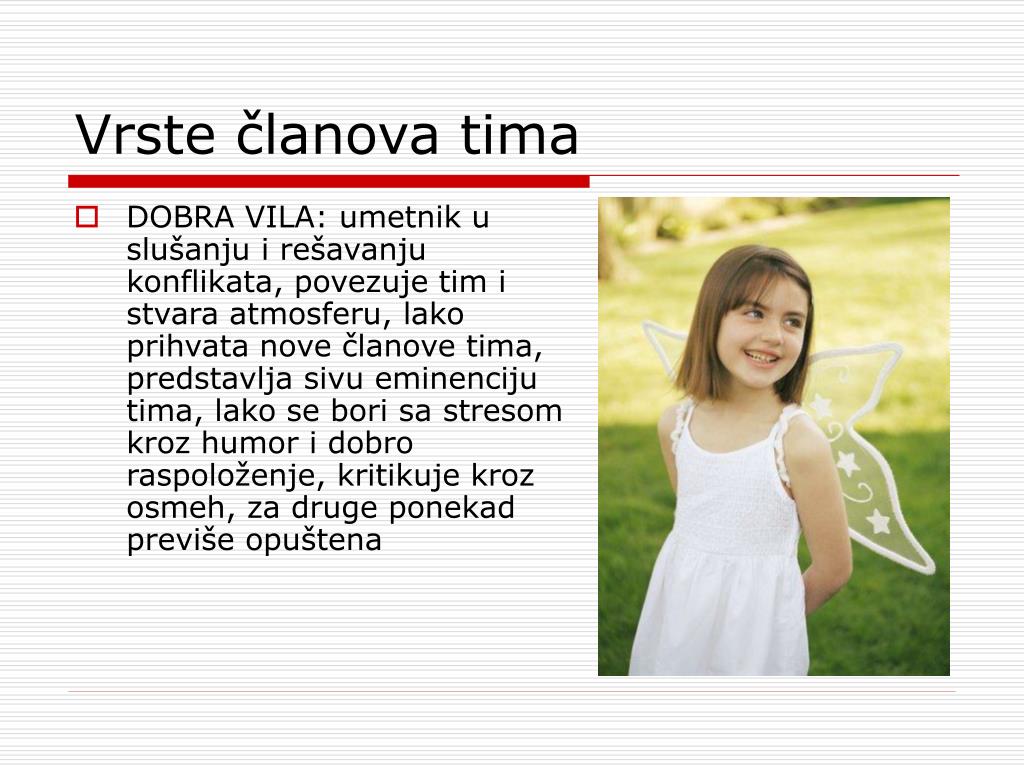 Vrste članova tima

DOBRA VILA: umetnik u slušanju i rešavanju konflikata, povezuje tim i stvara atmosferu, lako prihvata nove članove tima, predstavlja sivu eminenciju tima, lako se bori sa stresom kroz humor i dobro raspoloženje, kritikuje kroz osmeh, za druge ponekad previše opuštena